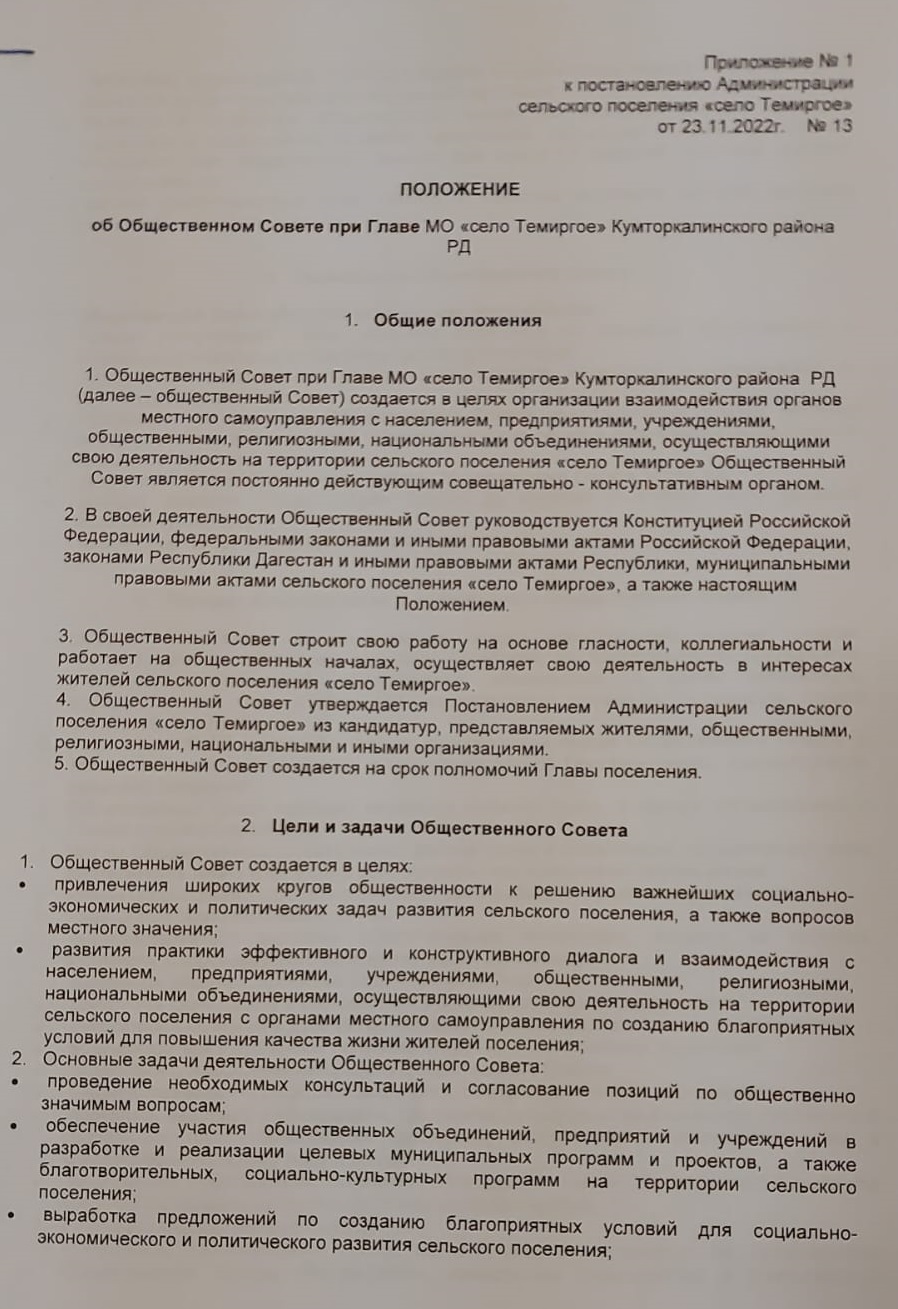 Приложение № 1
к постановлению Администрации
сельского поселения «село Темиргое»
от 23.11.2022г. № 13

ПОЛОЖЕНИЕ

об Общественном Совете при Главе МО «село Темиргое» Кумторкалинского района РД

1. Общие положения

1. Общественный Совет при Главе МО «село Темиргое» Кумторкалинского района РД (далее – общественный Совет) создается в целях организации взаимодействия органов местного самоуправления с населением, предприятиями, учреждениями, общественными, религиозными, национальными объединениями, осуществляющими свою деятельность на территории сельского поселения «село Темиргое» Общественный Совет является постоянно действующим совещательно - консультативным органом.

2. В своей деятельности Общественный Совет руководствуется Конституцией Российской Федерации, федеральными законами и иными правовыми актами Российской Федерации, законами Республики Дагестан и иными правовыми актами Республики, муниципальными правовыми актами сельского поселения «село Темиргое», а также настоящим Положением.

3. Общественный Совет строит свою работу на основе гласности, коллегиальности и работает на общественных началах, осуществляет свою деятельность в интересах жителей сельского поселения «село Темиргое».
4. Общественный Совет утверждается Постановлением Администрации сельского поселения «село Темиргое» из кандидатур, представляемых жителями, общественными, религиозными, национальными и иными организациями.
5. Общественный Совет создается на срок полномочий Главы поселения.

2. Цели и задачи Общественного Совета

1. Общественный Совет создается в целях:
• привлечения широких кругов общественности к решению важнейших социально-экономических и политических задач развития сельского поселения, а также вопросов местного значения;
• развития практики эффективного и конструктивного диалога и взаимодействия с населением, предприятиями, учреждениями, общественными, религиозными, национальными объединениями, осуществляющими свою деятельность на территории сельского поселения с органами местного самоуправления по созданию благоприятных условий для повышения качества жизни жителей поселения;
2. Основные задачи деятельности Общественного Совета:
• проведение необходимых консультаций и согласование позиций по общественно значимым вопросам;
• обеспечение участия общественных объединений, предприятий и учреждений в разработке и реализации целевых муниципальных программ и проектов, а также благотворительных, социально-культурных программ на территории сельского поселения;
• выработка предложений по созданию благоприятных условий для социально-экономического и политического развития сельского поселения;